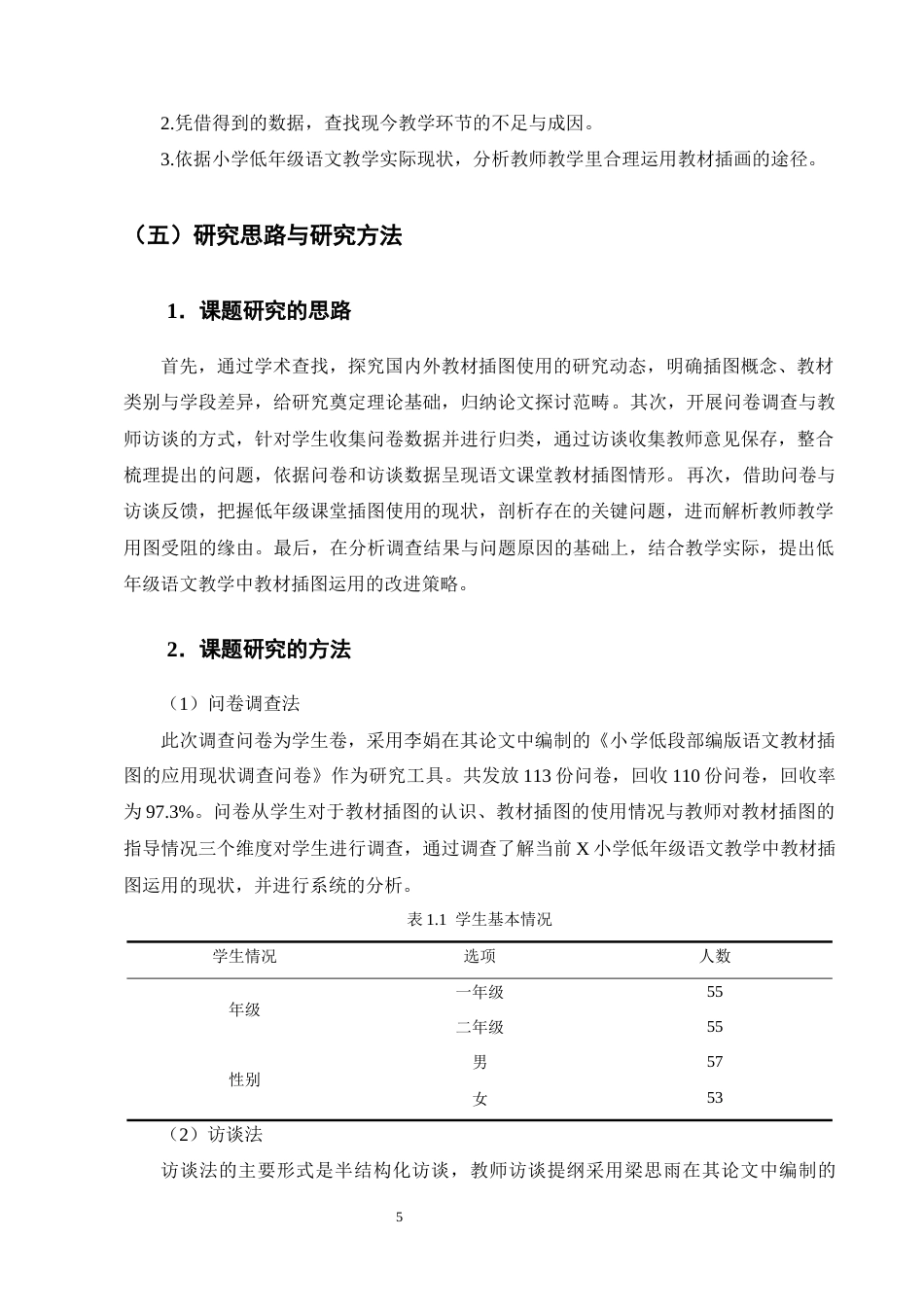 2.凭借得到的数据，查找现今教学环节的不足与成因。

3.依据小学低年级语文教学实际现状，分析教师教学里合理运用教材插画的途径。

（五）研究思路与研究方法

1．课题研究的思路

首先，通过学术查找，探究国内外教材插图使用的研究动态，明确插图概念、教材类别与学段差异，给研究奠定理论基础，归纳论文探讨范畴。其次，开展问卷调查与教师访谈的方式，针对学生收集问卷数据并进行归类，通过访谈收集教师意见保存，整合梳理提出的问题，依据问卷和访谈数据呈现语文课堂教材插图情形。再次，借助问卷与访谈反馈，把握低年级课堂插图使用的现状，剖析存在的关键问题，进而解析教师教学用图受阻的缘由。最后，在分析调查结果与问题原因的基础上，结合教学实际，提出低年级语文教学中教材插图运用的改进策略。

2．课题研究的方法

（1）问卷调查法

此次调查问卷为学生卷，采用李娟在其论文中编制的《小学低段部编版语文教材插图的应用现状调查问卷》作为研究工具。共发放113份问卷，回收110份问卷，回收率为97.3%。问卷从学生对于教材插图的认识、教材插图的使用情况与教师对教材插图的指导情况三个维度对学生进行调查，通过调查了解当前X小学低年级语文教学中教材插图运用的现状，并进行系统的分析。

表1.1 学生基本情况

| 学生情况 | 选项 | 人数 |
|---|---|---|
| 年级 | 一年级 | 55 |
|  | 二年级 | 55 |
| 性别 | 男 | 57 |
|  | 女 | 53 |

（2）访谈法

访谈法的主要形式是半结构化访谈，教师访谈提纲采用梁思雨在其论文中编制的

5